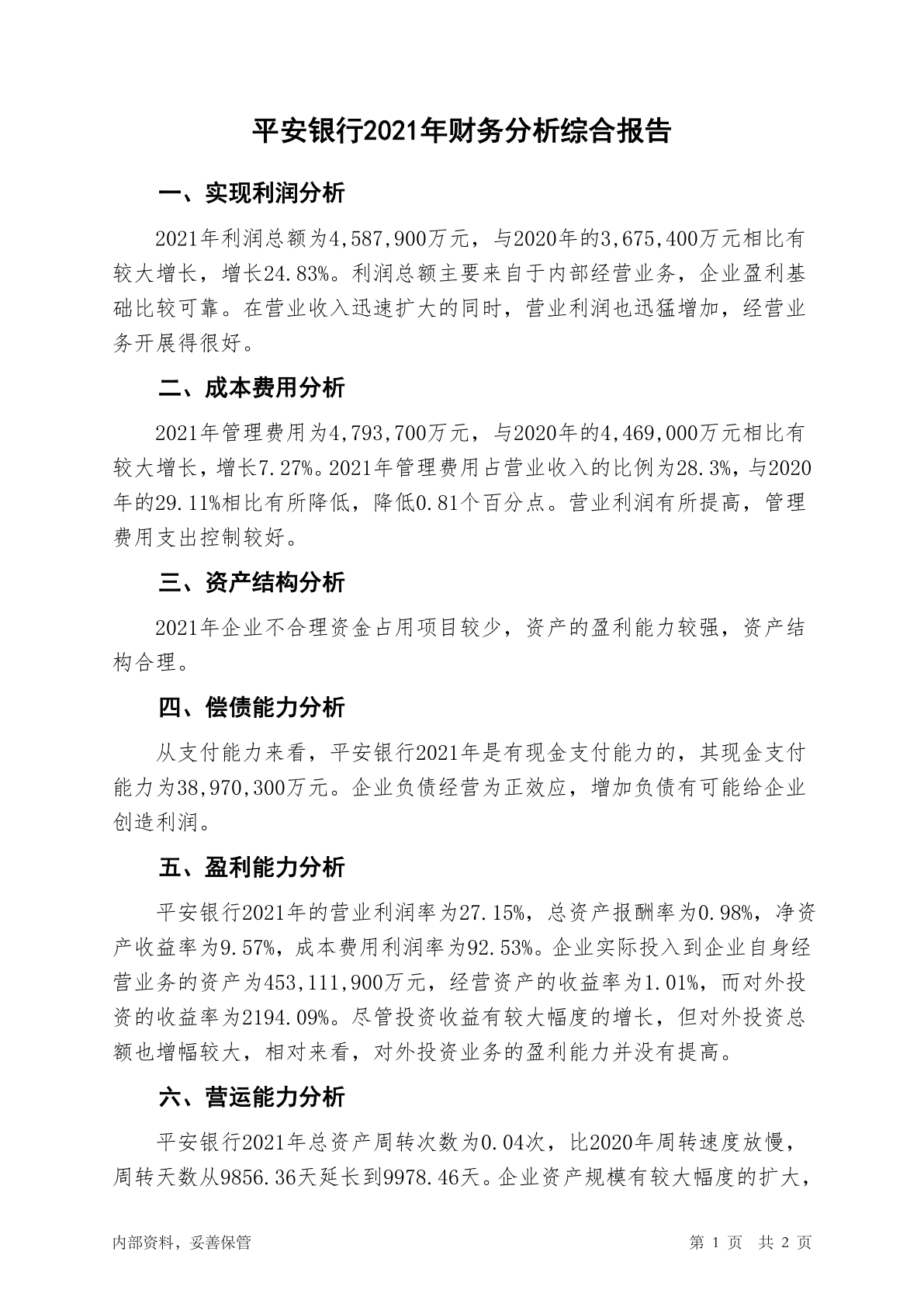 平安银行2021年财务分析综合报告

一、实现利润分析

2021年利润总额为4,587,900万元，与2020年的3,675,400万元相比有较大增长，增长24.83%。利润总额主要来自于内部经营业务，企业盈利基础比较可靠。在营业收入迅速扩大的同时，营业利润也迅猛增加，经营业务开展得很好。

二、成本费用分析

2021年管理费用为4,793,700万元，与2020年的4,469,000万元相比有较大增长，增长7.27%。2021年管理费用占营业收入的比例为28.3%，与2020年的29.11%相比有所降低，降低0.81个百分点。营业利润有所提高，管理费用支出控制较好。

三、资产结构分析

2021年企业不合理资金占用项目较少，资产的盈利能力较强，资产结构合理。

四、偿债能力分析

从支付能力来看，平安银行2021年是有现金支付能力的，其现金支付能力为38,970,300万元。企业负债经营为正效应，增加负债有可能给企业创造利润。

五、盈利能力分析

平安银行2021年的营业利润率为27.15%，总资产报酬率为0.98%，净资产收益率为9.57%，成本费用利润率为92.53%。企业实际投入到企业自身经营业务的资产为453,111,900万元，经营资产的收益率为1.01%，而对外投资的收益率为2194.09%。尽管投资收益有较大幅度的增长，但对外投资总额也增幅较大，相对来看，对外投资业务的盈利能力并没有提高。

六、营运能力分析

平安银行2021年总资产周转次数为0.04次，比2020年周转速度放慢，周转天数从9856.36天延长到9978.46天。企业资产规模有较大幅度的扩大，

内部资料，妥善保管

第 1 页 共 2 页